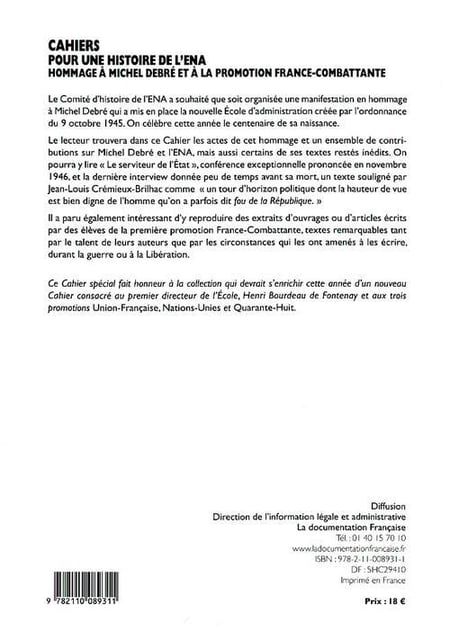 CAHIERS
POUR UNE HISTOIRE DE L'ENA
HOMMAGE À MICHEL DEBRÉ ET À LA PROMOTION FRANCE-COMBATTANTE

Le Comité d'histoire de l'ENA a souhaité que soit organisée une manifestation en hommage à Michel Debré qui a mis en place la nouvelle École d'administration créée par l'ordonnance du 9 octobre 1945. On célèbre cette année le centenaire de sa naissance.

Le lecteur trouvera dans ce Cahier les actes de cet hommage et un ensemble de contributions sur Michel Debré et l'ENA, mais aussi certains de ses textes restés inédits. On pourra y lire « Le serviteur de l'État », conférence exceptionnelle prononcée en novembre 1946, et la dernière interview donnée peu de temps avant sa mort, un texte souligné par Jean-Louis Crémieux-Brilhac comme « un tour d'horizon politique dont la hauteur de vue est bien digne de l'homme qu'on a parfois dit fou de la République. »

Il a paru également intéressant d'y reproduire des extraits d'ouvrages ou d'articles écrits par des élèves de la première promotion France-Combattante, textes remarquables tant par le talent de leurs auteurs que par les circonstances qui les ont amenés à les écrire, durant la guerre ou à la Libération.

Ce Cahier spécial fait honneur à la collection qui devrait s'enrichir cette année d'un nouveau Cahier consacré au premier directeur de l'École, Henri Bourdeau de Fontenay et aux trois promotions Union-Française, Nations-Unies et Quarante-Huit.

Diffusion
Direction de l'information légale et administrative
La documentation Française
Tél. : 01 40 15 70 10
www.ladocumentationfrancaise.fr
ISBN : 978-2-11-008931-1
DF : 5HC29410
Imprimé en France

9 782110 089311

Prix : 18 €